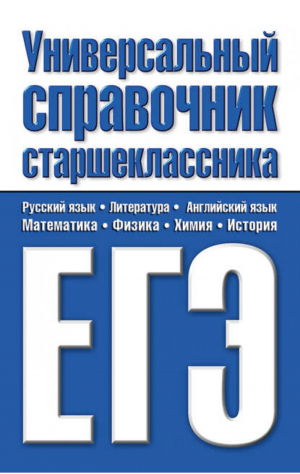 Универсальный справочник старшеклассника

Русский язык • Литература • Английский язык
Математика • Физика • Химия • История

ЕГЭ